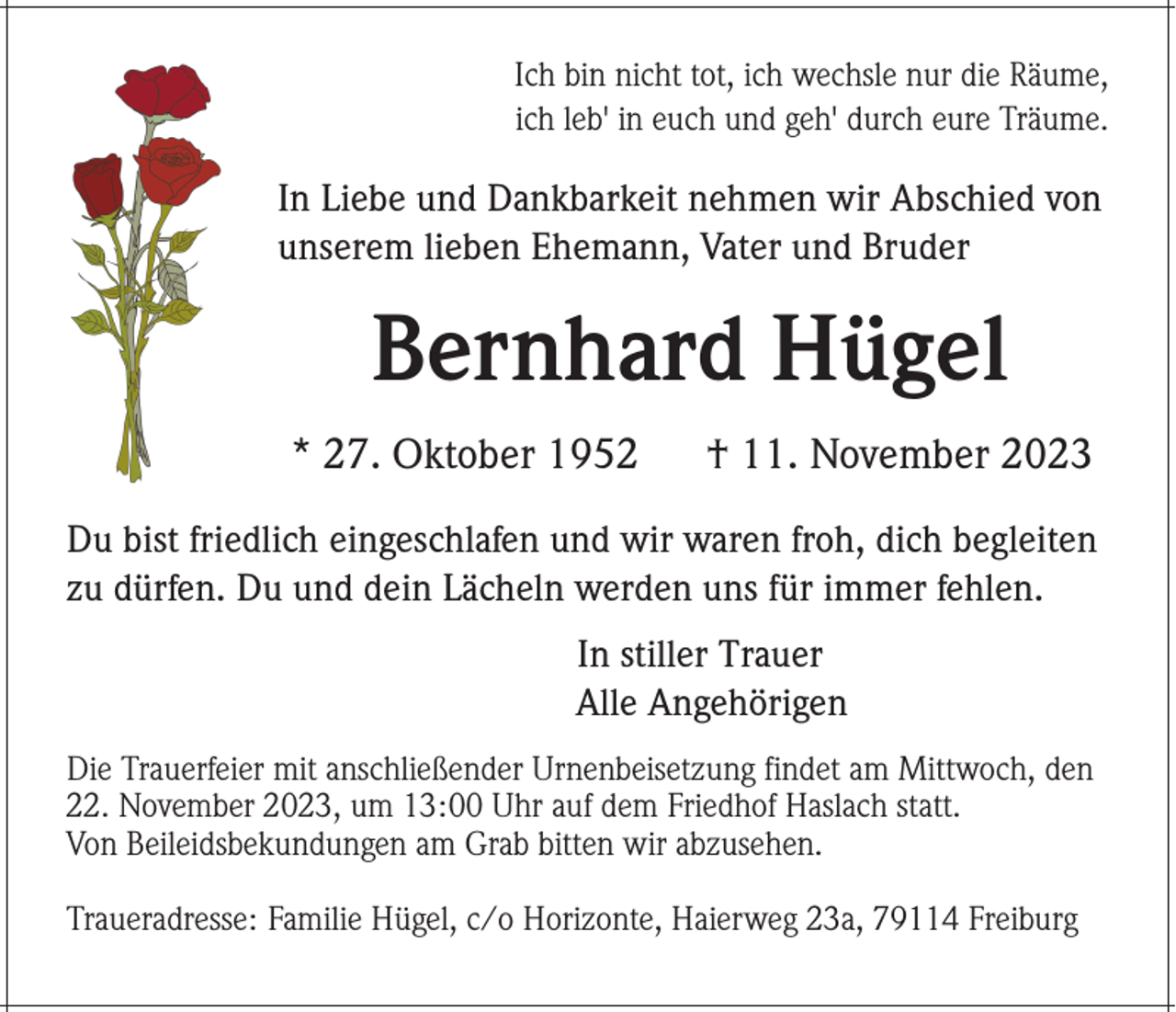 Ich bin nicht tot, ich wechsle nur die Räume,
ich leb' in euch und geh' durch eure Träume.

In Liebe und Dankbarkeit nehmen wir Abschied von unserem lieben Ehemann, Vater und Bruder

Bernhard Hügel

* 27. Oktober 1952 † 11. November 2023

Du bist friedlich eingeschlafen und wir waren froh, dich begleiten zu dürfen. Du und dein Lächeln werden uns für immer fehlen.

In stiller Trauer
Alle Angehörigen

Die Trauerfeier mit anschließender Urnenbeisetzung findet am Mittwoch, den 22. November 2023, um 13:00 Uhr auf dem Friedhof Haslach statt.
Von Beileidsbekundungen am Grab bitten wir abzusehen.

Traueradresse: Familie Hügel, c/o Horizonte, Haierweg 23a, 79114 Freiburg